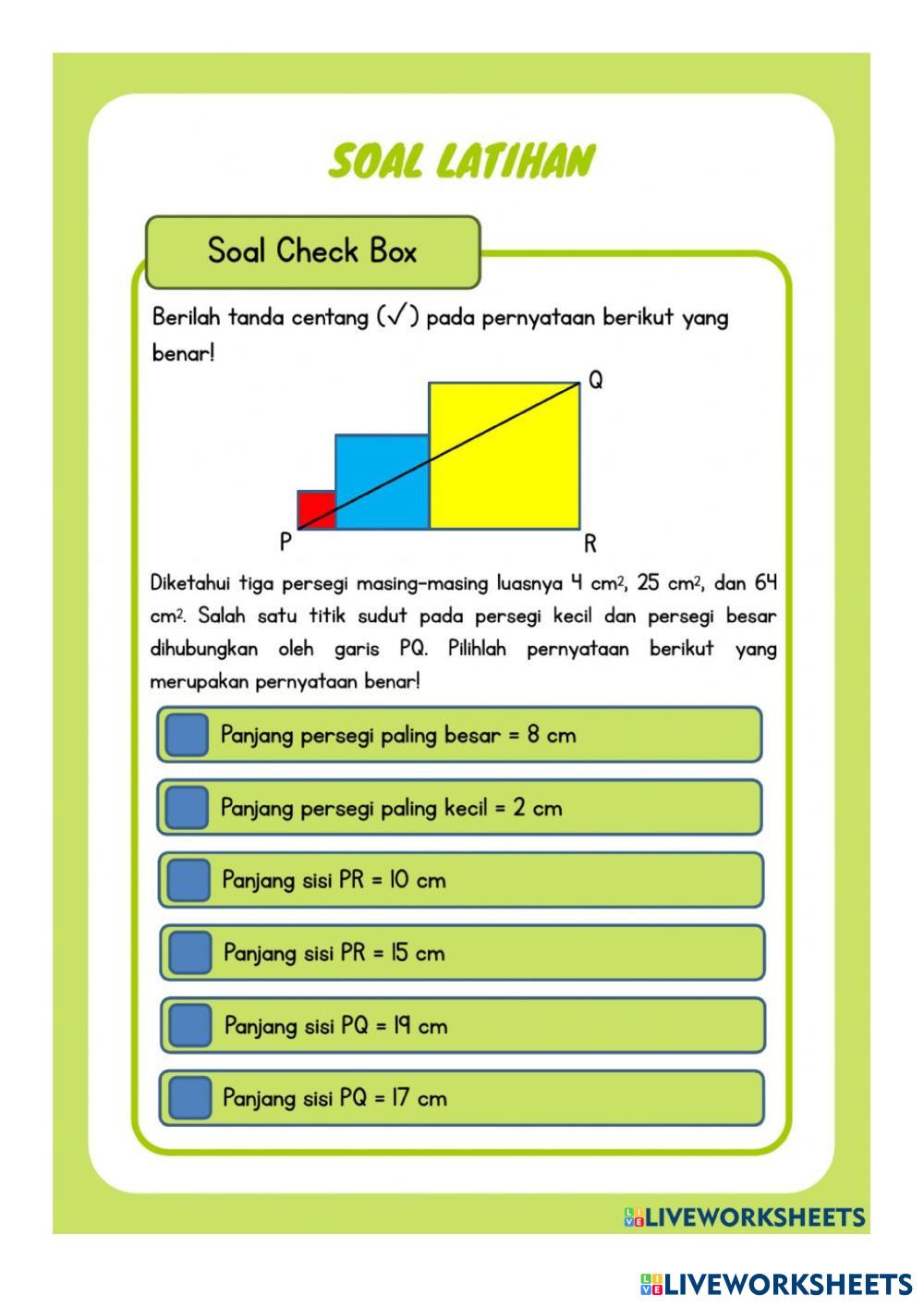 SOAL LATIHAN

Soal Check Box

Berilah tanda centang (✓) pada pernyataan berikut yang benar!

Q

P

R

Diketahui tiga persegi masing-masing luasnya 4 $cm^2$, 25 $cm^2$, dan 64 $cm^2$. Salah satu titik sudut pada persegi kecil dan persegi besar dihubungkan oleh garis PQ. Pilihlah pernyataan berikut yang merupakan pernyataan benar!

Panjang persegi paling besar = 8 cm

Panjang persegi paling kecil = 2 cm

Panjang sisi PR = 10 cm

Panjang sisi PR = 15 cm

Panjang sisi PQ = 19 cm

Panjang sisi PQ = 17 cm

LIVEWORKSHEETS

LIVEWORKSHEETS